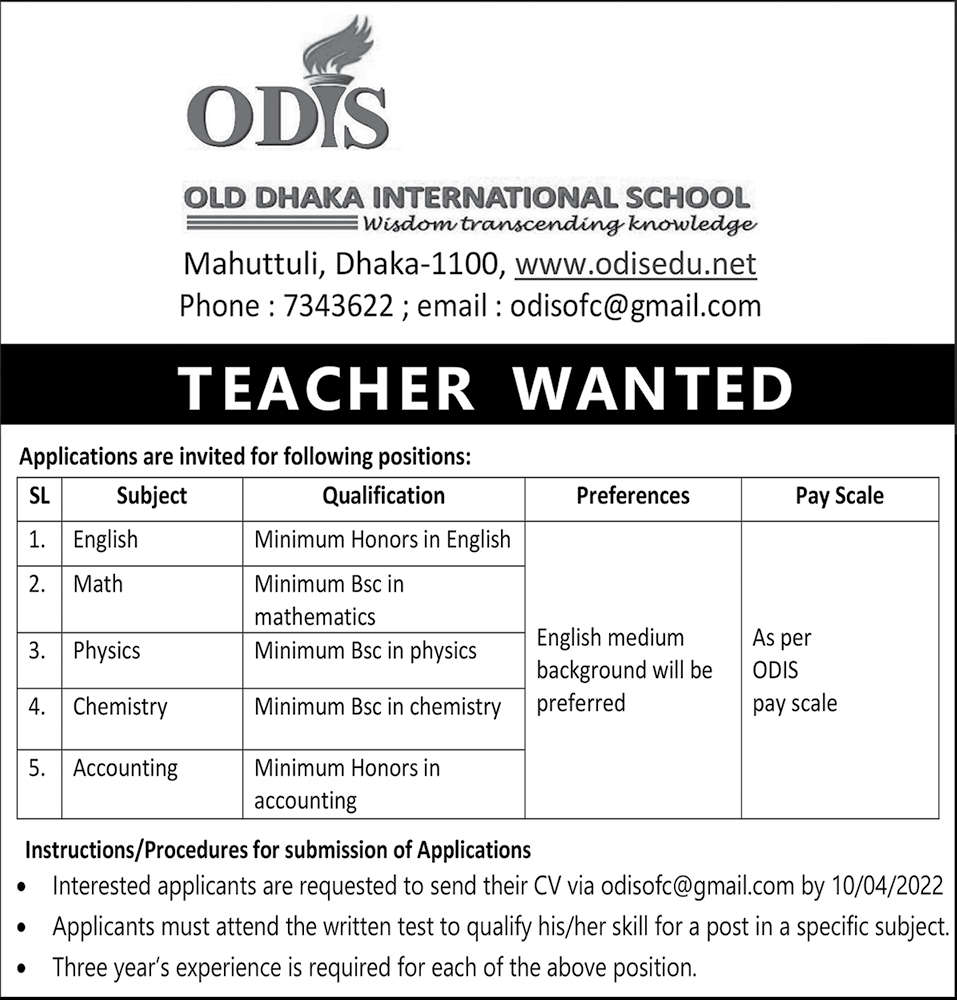 ODIS

OLD DHAKA INTERNATIONAL SCHOOL
Wisdom transcending knowledge

Mahuttuli, Dhaka-1100, www.odisedu.net
Phone : 7343622 ; email : odisofc@gmail.com

TEACHER WANTED

Applications are invited for following positions:

| SL | Subject | Qualification | Preferences | Pay Scale |
|---|---|---|---|---|
| 1. | English | Minimum Honors in English | English medium background will be preferred | As per ODIS pay scale |
| 2. | Math | Minimum Bsc in mathematics | | |
| 3. | Physics | Minimum Bsc in physics | | |
| 4. | Chemistry | Minimum Bsc in chemistry | | |
| 5. | Accounting | Minimum Honors in accounting | | |

Instructions/Procedures for submission of Applications
• Interested applicants are requested to send their CV via odisofc@gmail.com by 10/04/2022
• Applicants must attend the written test to qualify his/her skill for a post in a specific subject.
• Three year's experience is required for each of the above position.